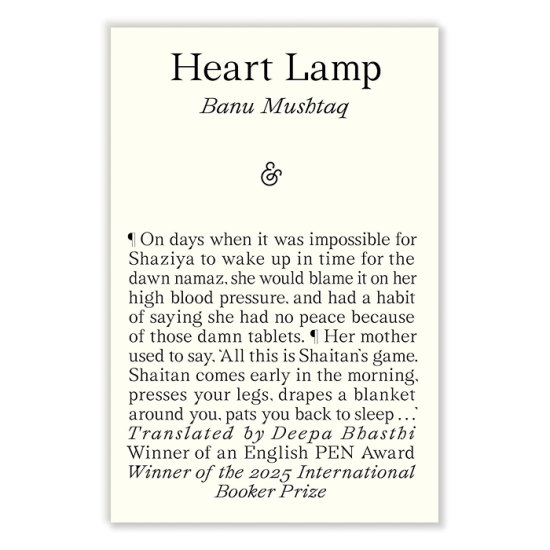 Heart Lamp

Banu Mushtaq

&

¶ On days when it was impossible for Shaziya to wake up in time for the dawn namaz, she would blame it on her high blood pressure, and had a habit of saying she had no peace because of those damn tablets. ¶ Her mother used to say, 'All this is Shaitan's game. Shaitan comes early in the morning, presses your legs, drapes a blanket around you, pats you back to sleep ...'

Translated by Deepa Bhasthi

Winner of an English PEN Award

Winner of the 2025 International Booker Prize